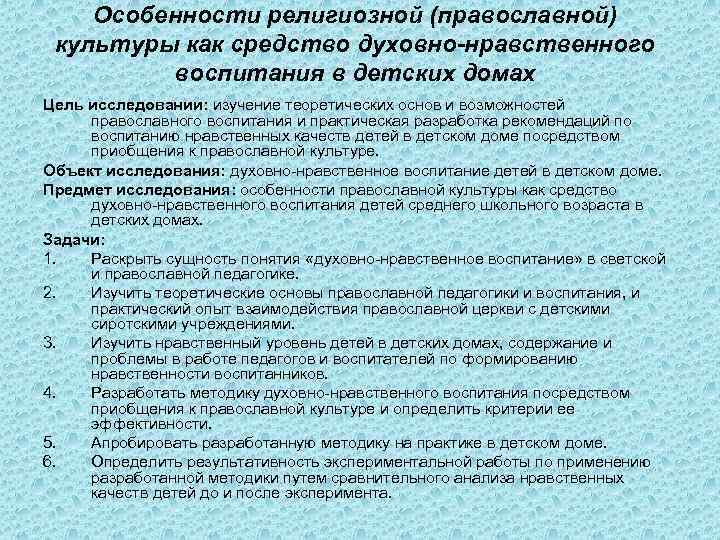 Особенности религиозной (православной) культуры как средство духовно-нравственного воспитания в детских домах

Цель исследовании: изучение теоретических основ и возможностей православного воспитания и практическая разработка рекомендаций по воспитанию нравственных качеств детей в детском доме посредством приобщения к православной культуре.

Объект исследования: духовно-нравственное воспитание детей в детском доме.

Предмет исследования: особенности православной культуры как средство духовно-нравственного воспитания детей среднего школьного возраста в детских домах.

Задачи:
1. Раскрыть сущность понятия «духовно-нравственное воспитание» в светской и православной педагогике.
2. Изучить теоретические основы православной педагогики и воспитания, и практический опыт взаимодействия православной церкви с детскими сиротскими учреждениями.
3. Изучить нравственный уровень детей в детских домах, содержание и проблемы в работе педагогов и воспитателей по формированию нравственности воспитанников.
4. Разработать методику духовно-нравственного воспитания посредством приобщения к православной культуре и определить критерии ее эффективности.
5. Апробировать разработанную методику на практике в детском доме.
6. Определить результативность экспериментальной работы по применению разработанной методики путем сравнительного анализа нравственных качеств детей до и после эксперимента.